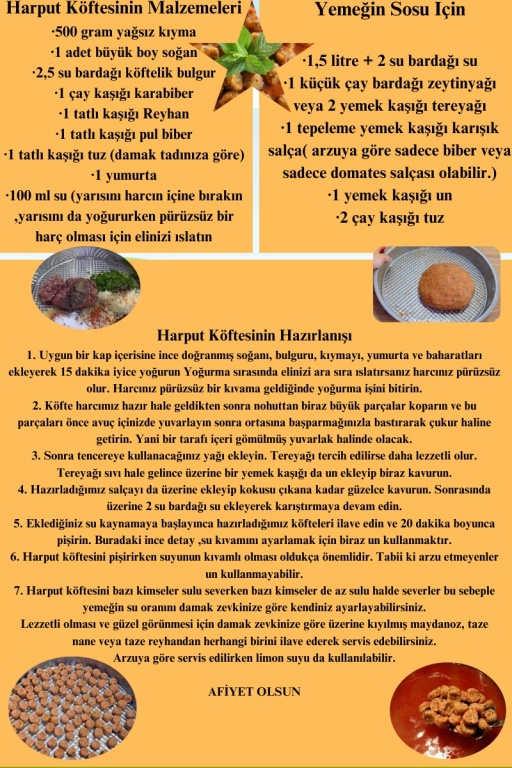 Harput Köftesinin Malzemeleri

·500 gram yağsız kıyma
·1 adet büyük boy soğan
·2,5 su bardağı köftelik bulgur
·1 çay kaşığı karabiber
·1 tatlı kaşığı Reyhan
·1 tatlı kaşığı pul biber
·1 tatlı kaşığı tuz (damak tadınıza göre)
·1 yumurta
·100 ml su (yarısını harcın içine bırakın ,yarısını da yoğururken pürüzsüz bir harç olması için elinizi ıslatın

Yemeğin Sosu Için

·1,5 litre + 2 su bardağı su
·1 küçük çay bardağı zeytinyağı veya 2 yemek kaşığı tereyağı
·1 tepeleme yemek kaşığı karışık salça( arzuya göre sadece biber veya sadece domates salçası olabilir.)
·1 yemek kaşığı un
·2 çay kaşığı tuz

Harput Köftesinin Hazırlanışı

1. Uygun bir kap içerisine ince doğranmış soğanı, bulguru, kıymayı, yumurta ve baharatları ekleyerek 15 dakika iyice yoğurun Yoğurma sırasında elinizi ara sıra ıslatırsanız harcınız pürüzsüz olur. Harcınız pürüzsüz bir kıvama geldiğinde yoğurma işini bitirin.
2. Köfte harcımız hazır hale geldikten sonra nohuttan biraz büyük parçalar koparın ve bu parçaları önce avuç içinizde yuvarlayın sonra ortasına başparmağınızla bastırarak çukur haline getirin. Yani bir tarafı içeri gömülmüş yuvarlak halinde olacak.
3. Sonra tencereye kullanacağınız yağı ekleyin. Tereyağı tercih edilirse daha lezzetli olur. Tereyağı sıvı hale gelince üzerine bir yemek kaşığı da un ekleyip biraz kavurun.
4. Hazırladığımız salçayı da üzerine ekleyip kokusu çıkana kadar güzelce kavurun. Sonrasında üzerine 2 su bardağı su ekleyerek karıştırmaya devam edin.
5. Eklediğiniz su kaynamaya başlayınca hazırladığımız köfteleri ilave edin ve 20 dakika boyunca pişirin. Buradaki ince detay ,su kıvamını ayarlamak için biraz un kullanmaktır.
6. Harput köftesini pişirirken suyunun kıvamlı olması oldukça önemlidir. Tabii ki arzu etmeyenler un kullanmayabilir.
7. Harput köftesini bazı kimseler sulu severken bazı kimseler de az sulu halde severler bu sebeple yemeğin su oranını damak zevkinize göre kendiniz ayarlayabilirsiniz.
Lezzetli olması ve güzel görünmesi için damak zevkinize göre üzerine kıyılmış maydanoz, taze nane veya taze reyhandan herhangi birini ilave ederek servis edebilirsiniz.
Arzuya göre servis edilirken limon suyu da kullanılabilir.

AFİYET OLSUN